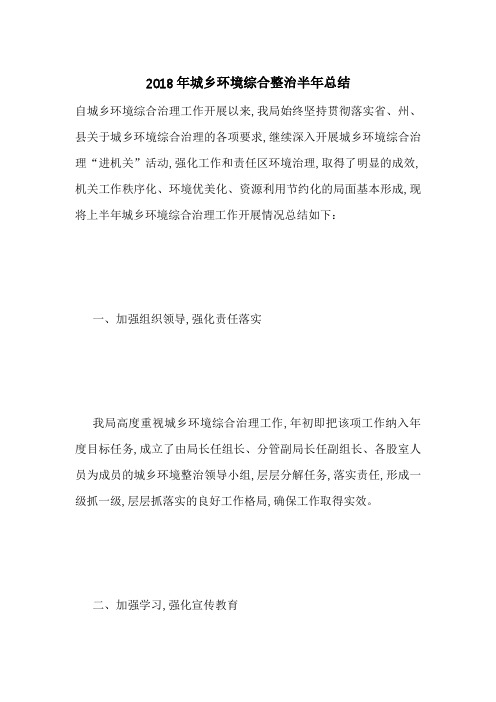 2018年城乡环境综合整治半年总结

自城乡环境综合治理工作开展以来，我局始终坚持贯彻落实省、州、县关于城乡环境综合治理的各项要求，继续深入开展城乡环境综合治理“进机关”活动，强化工作和责任区环境治理，取得了明显的成效，机关工作秩序化、环境优美化、资源利用节约化的局面基本形成，现将上半年城乡环境综合治理工作开展情况总结如下：

一、加强组织领导，强化责任落实

我局高度重视城乡环境综合治理工作，年初即把该项工作纳入年度目标任务，成立了由局长任组长、分管副局长任副组长、各股室人员为成员的城乡环境整治领导小组，层层分解任务，落实责任，形成一级抓一级，层层抓落实的良好工作格局，确保工作取得实效。

二、加强学习，强化宣传教育